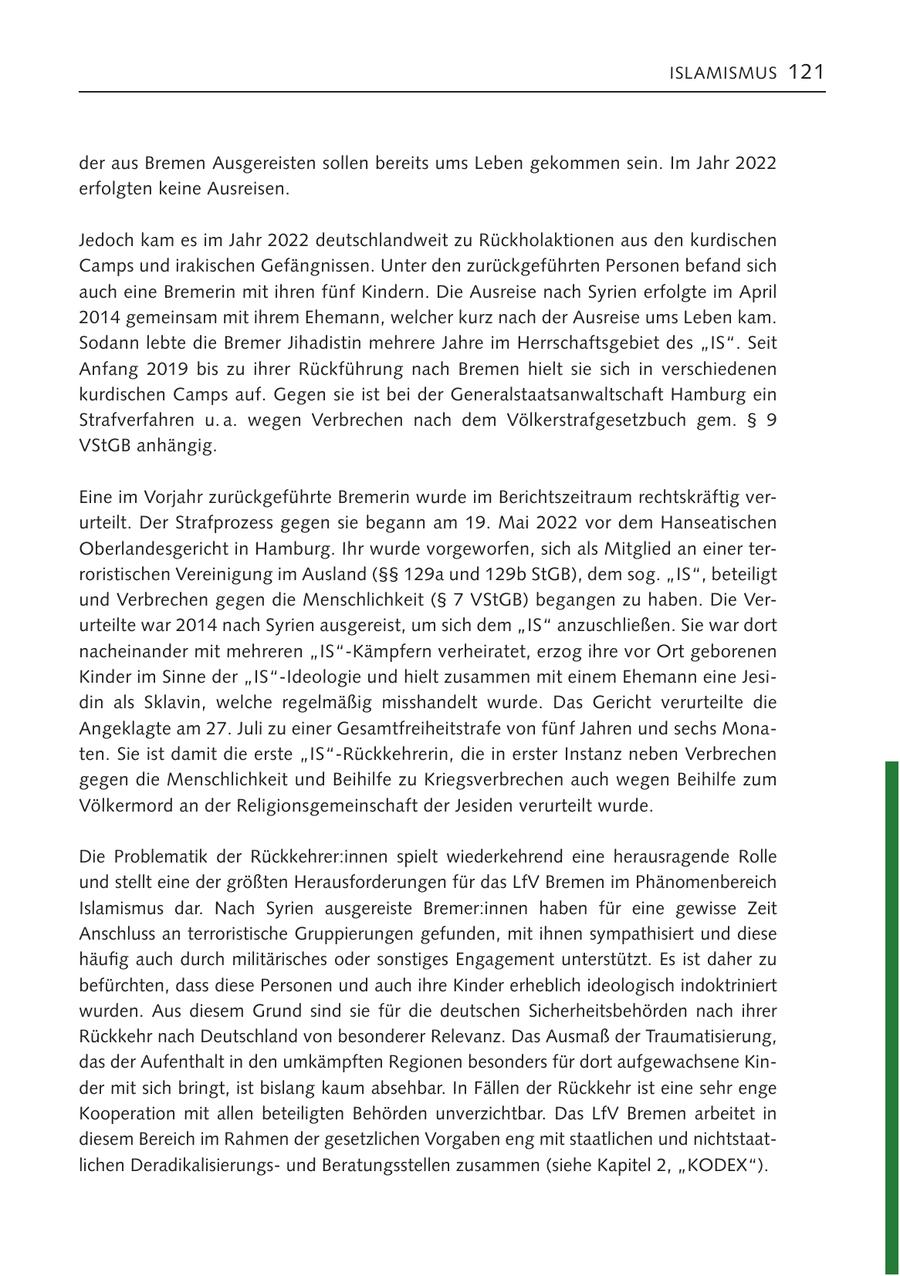 ISLAMISMUS 121

der aus Bremen Ausgereisten sollen bereits ums Leben gekommen sein. Im Jahr 2022 erfolgten keine Ausreisen.

Jedoch kam es im Jahr 2022 deutschlandweit zu Rückholaktionen aus den kurdischen Camps und irakischen Gefängnissen. Unter den zurückgeführten Personen befand sich auch eine Bremerin mit ihren fünf Kindern. Die Ausreise nach Syrien erfolgte im April 2014 gemeinsam mit ihrem Ehemann, welcher kurz nach der Ausreise ums Leben kam. Sodann lebte die Bremer Jihadistin mehrere Jahre im Herrschaftsgebiet des „IS“. Seit Anfang 2019 bis zu ihrer Rückführung nach Bremen hielt sie sich in verschiedenen kurdischen Camps auf. Gegen sie ist bei der Generalstaatsanwaltschaft Hamburg ein Strafverfahren u. a. wegen Verbrechen nach dem Völkerstrafgesetzbuch gem. § 9 VStGB anhängig.

Eine im Vorjahr zurückgeführte Bremerin wurde im Berichtszeitraum rechtskräftig verurteilt. Der Strafprozess gegen sie begann am 19. Mai 2022 vor dem Hanseatischen Oberlandesgericht in Hamburg. Ihr wurde vorgeworfen, sich als Mitglied an einer terroristischen Vereinigung im Ausland (§§ 129a und 129b StGB), dem sog. „IS“, beteiligt und Verbrechen gegen die Menschlichkeit (§ 7 VStGB) begangen zu haben. Die Verurteilte war 2014 nach Syrien ausgereist, um sich dem „IS“ anzuschließen. Sie war dort nacheinander mit mehreren „IS“-Kämpfern verheiratet, erzog ihre vor Ort geborenen Kinder im Sinne der „IS“-Ideologie und hielt zusammen mit einem Ehemann eine Jesidin als Sklavin, welche regelmäßig misshandelt wurde. Das Gericht verurteilte die Angeklagte am 27. Juli zu einer Gesamtfreiheitstrafe von fünf Jahren und sechs Monaten. Sie ist damit die erste „IS“-Rückkehrerin, die in erster Instanz neben Verbrechen gegen die Menschlichkeit und Beihilfe zu Kriegsverbrechen auch wegen Beihilfe zum Völkermord an der Religionsgemeinschaft der Jesiden verurteilt wurde.

Die Problematik der Rückkehrer:innen spielt wiederkehrend eine herausragende Rolle und stellt eine der größten Herausforderungen für das LfV Bremen im Phänomenbereich Islamismus dar. Nach Syrien ausgereiste Bremer:innen haben für eine gewisse Zeit Anschluss an terroristische Gruppierungen gefunden, mit ihnen sympathisiert und diese häufig auch durch militärisches oder sonstiges Engagement unterstützt. Es ist daher zu befürchten, dass diese Personen und auch ihre Kinder erheblich ideologisch indoktriniert wurden. Aus diesem Grund sind sie für die deutschen Sicherheitsbehörden nach ihrer Rückkehr nach Deutschland von besonderer Relevanz. Das Ausmaß der Traumatisierung, das der Aufenthalt in den umkämpften Regionen besonders für dort aufgewachsene Kinder mit sich bringt, ist bislang kaum absehbar. In Fällen der Rückkehr ist eine sehr enge Kooperation mit allen beteiligten Behörden unverzichtbar. Das LfV Bremen arbeitet in diesem Bereich im Rahmen der gesetzlichen Vorgaben eng mit staatlichen und nichtstaatlichen Deradikalisierungs- und Beratungsstellen zusammen (siehe Kapitel 2, „KODEX“).